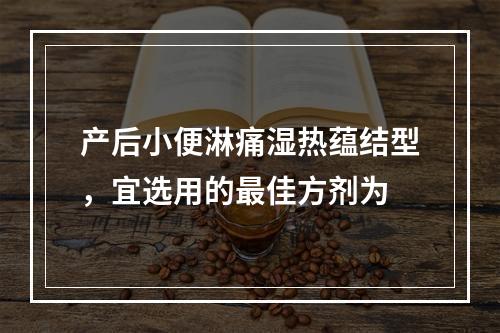 产后小便淋痛湿热蕴结型，宜选用的最佳方剂为